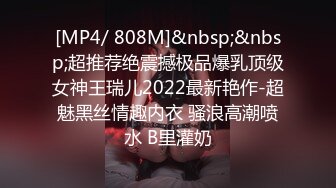 [MP4/ 808M]&nbsp;&nbsp;超推荐绝震撼极品爆乳顶级女神王瑞儿2022最新艳作-超魅黑丝情趣内衣 骚浪高潮喷水 B里灌奶